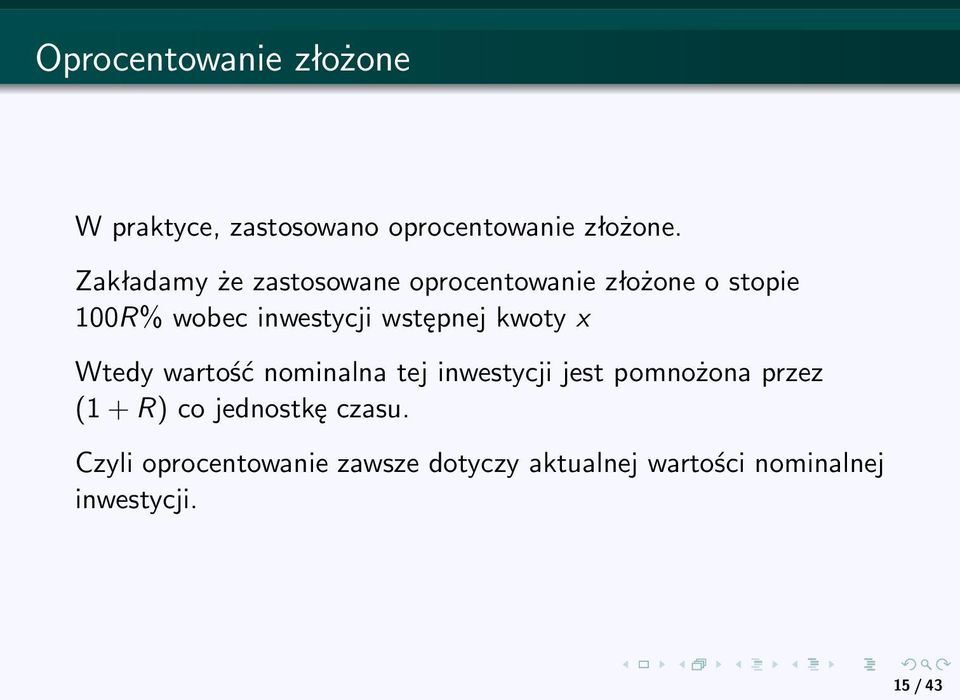 Oprocentowanie złożone

W praktyce, zastosowano oprocentowanie złożone.

Zakładamy że zastosowane oprocentowanie złożone o stopie $100R\%$ wobec inwestycji wstępnej kwoty $x$

Wtedy wartość nominalna tej inwestycji jest pomnożona przez $(1 + R)$ co jednostkę czasu.

Czyli oprocentowanie zawsze dotyczy aktualnej wartości nominalnej inwestycji.

15 / 43